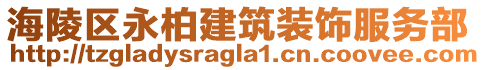 海陵区永柏建筑装饰服务部
http://tzgladysragla1.cn.coovee.com